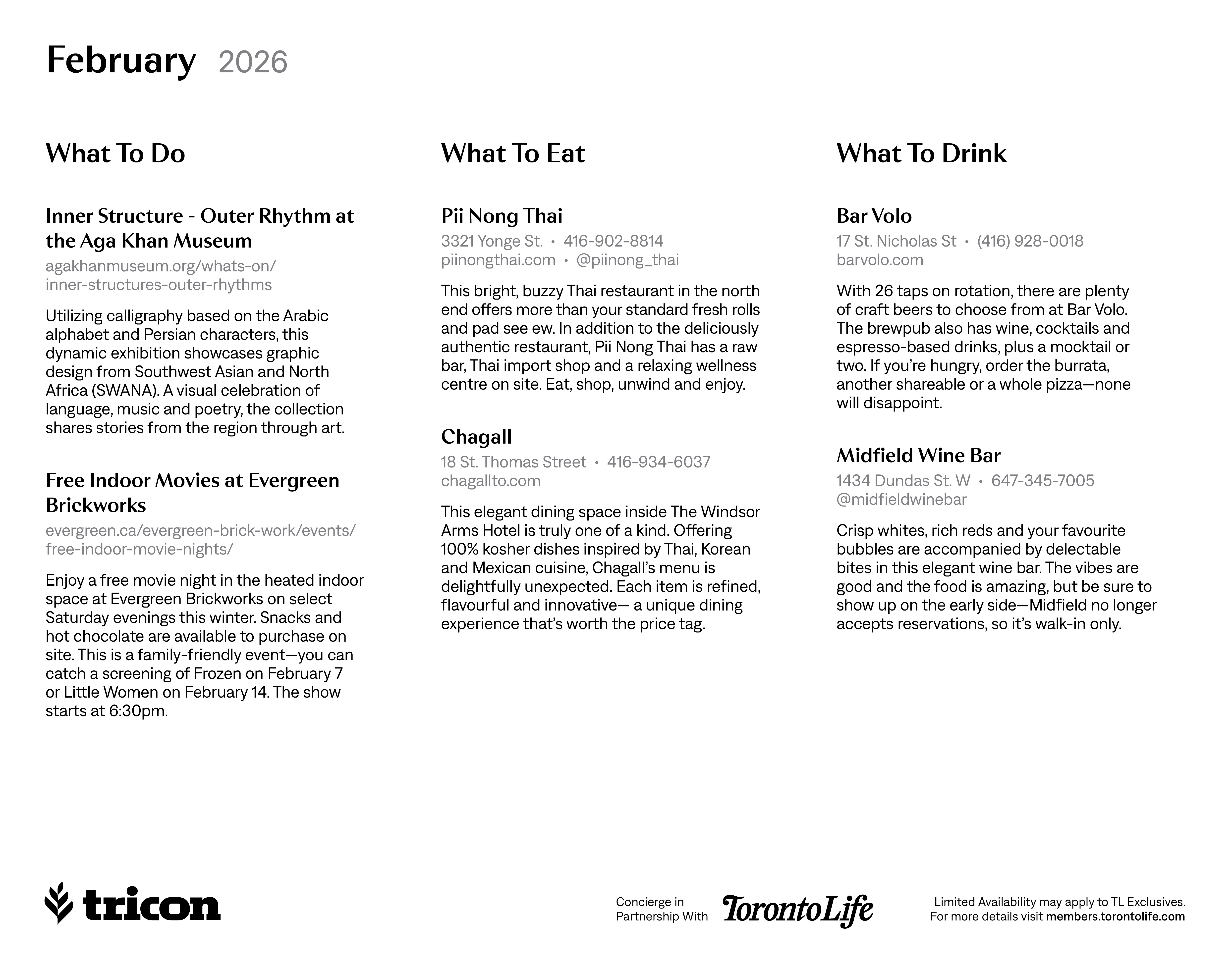 February 2026

What To Do

Inner Structure - Outer Rhythm at the Aga Khan Museum
agakhanmuseum.org/whats-on/inner-structures-outer-rhythms

Utilizing calligraphy based on the Arabic alphabet and Persian characters, this dynamic exhibition showcases graphic design from Southwest Asian and North Africa (SWANA). A visual celebration of language, music and poetry, the collection shares stories from the region through art.

Free Indoor Movies at Evergreen Brickworks
evergreen.ca/evergreen-brick-work/events/free-indoor-movie-nights/

Enjoy a free movie night in the heated indoor space at Evergreen Brickworks on select Saturday evenings this winter. Snacks and hot chocolate are available to purchase on site. This is a family-friendly event—you can catch a screening of Frozen on February 7 or Little Women on February 14. The show starts at 6:30pm.

What To Eat

Pii Nong Thai
3321 Yonge St. • 416-902-8814
piinongthai.com • @piinong_thai

This bright, buzzy Thai restaurant in the north end offers more than your standard fresh rolls and pad see ew. In addition to the deliciously authentic restaurant, Pii Nong Thai has a raw bar, Thai import shop and a relaxing wellness centre on site. Eat, shop, unwind and enjoy.

Chagall
18 St. Thomas Street • 416-934-6037
chagallto.com

This elegant dining space inside The Windsor Arms Hotel is truly one of a kind. Offering 100% kosher dishes inspired by Thai, Korean and Mexican cuisine, Chagall's menu is delightfully unexpected. Each item is refined, flavourful and innovative— a unique dining experience that's worth the price tag.

What To Drink

Bar Volo
17 St. Nicholas St • (416) 928-0018
barvolo.com

With 26 taps on rotation, there are plenty of craft beers to choose from at Bar Volo. The brewpub also has wine, cocktails and espresso-based drinks, plus a mocktail or two. If you're hungry, order the burrata, another shareable or a whole pizza—none will disappoint.

Midfield Wine Bar
1434 Dundas St. W • 647-345-7005
@midfieldwinebar

Crisp whites, rich reds and your favourite bubbles are accompanied by delectable bites in this elegant wine bar. The vibes are good and the food is amazing, but be sure to show up on the early side—Midfield no longer accepts reservations, so it's walk-in only.

tricon

Concierge in Partnership With TorontoLife

Limited Availability may apply to TL Exclusives.
For more details visit members.torontolife.com